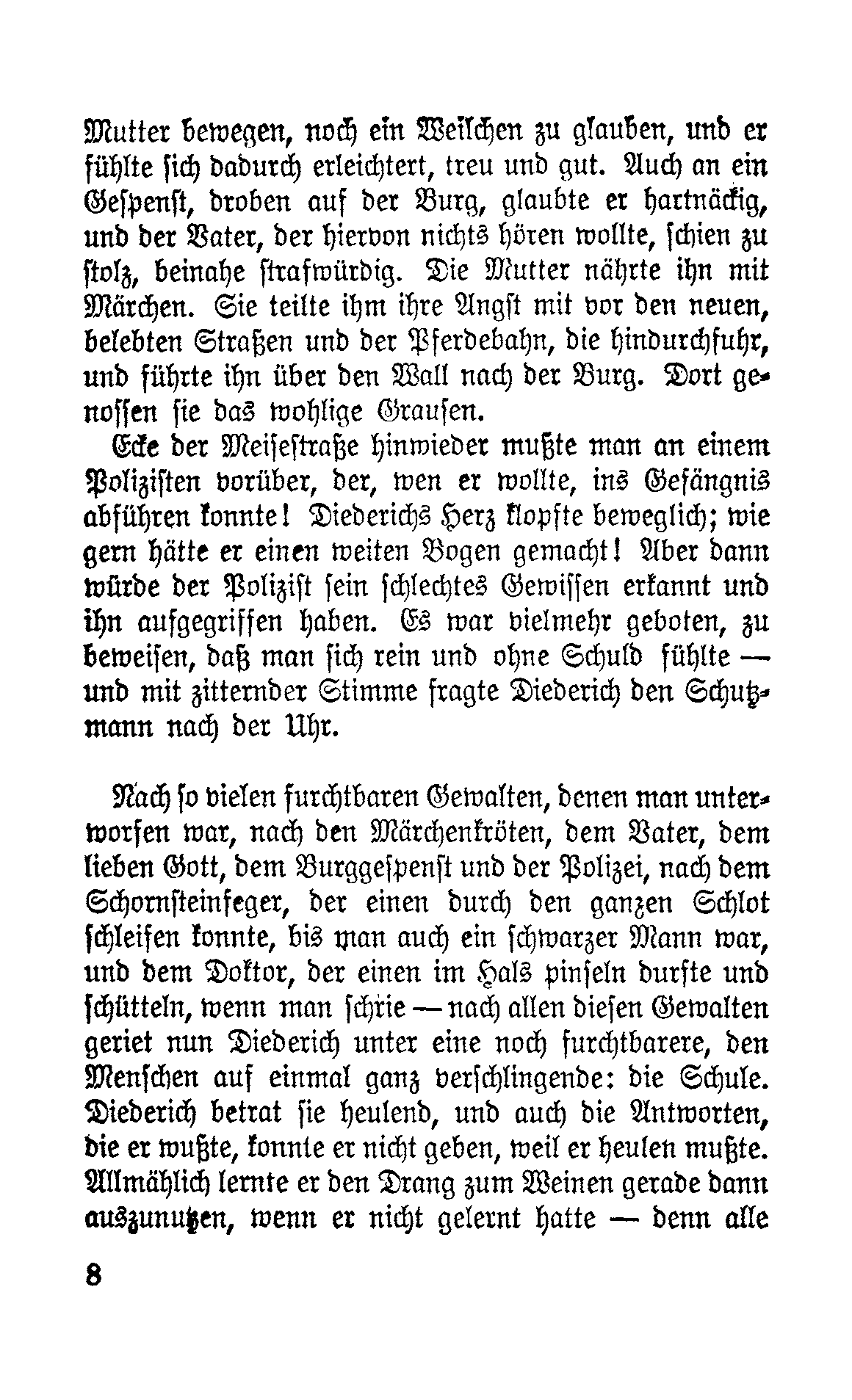 Mutter bewegen, noch ein Weilchen zu glauben, und er fühlte sich dadurch erleichtert, treu und gut. Auch an ein Gespenst, droben auf der Burg, glaubte er hartnäckig, und der Vater, der hiervon nichts hören wollte, schien zu stolz, beinahe strafwürdig. Die Mutter nährte ihn mit Märchen. Sie teilte ihm ihre Angst mit vor den neuen, belebten Straßen und der Pferdebahn, die hindurchfuhr, und führte ihn über den Wall nach der Burg. Dort genossen sie das wohlige Grausen.

Ecke der Meisestraße hinwieder mußte man an einem Polizisten vorüber, der, wen er wollte, ins Gefängnis abführen konnte! Diederichs Herz klopfte beweglich; wie gern hätte er einen weiten Bogen gemacht! Aber dann würde der Polizist sein schlechtes Gewissen erkannt und ihn aufgegriffen haben. Es war vielmehr geboten, zu beweisen, daß man sich rein und ohne Schuld fühlte — und mit zitternder Stimme fragte Diederich den Schutzmann nach der Uhr.

Nach so vielen furchtbaren Gewalten, denen man unterworfen war, nach den Märchenkröten, dem Vater, dem lieben Gott, dem Burggespenst und der Polizei, nach dem Schornsteinfeger, der einen durch den ganzen Schlot schleifen konnte, bis man auch ein schwarzer Mann war, und dem Doktor, der einen im Hals pinseln durfte und schütteln, wenn man schrie — nach allen diesen Gewalten geriet nun Diederich unter eine noch furchtbarere, den Menschen auf einmal ganz verschlingende: die Schule. Diederich betrat sie heulend, und auch die Antworten, die er wußte, konnte er nicht geben, weil er heulen mußte. Allmählich lernte er den Drang zum Weinen gerade dann auszunutzen, wenn er nicht gelernt hatte — denn alle

8